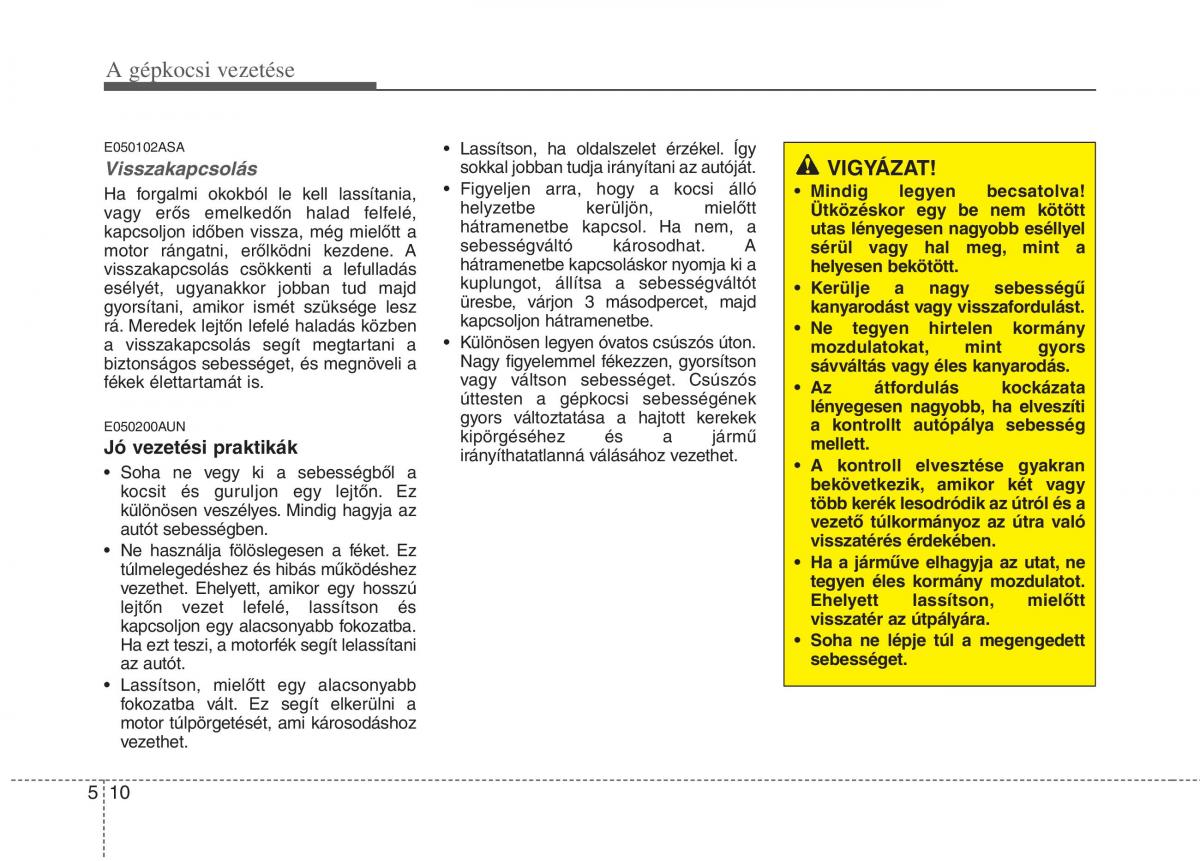 A gépkocsi vezetése

E050102ASA

Visszakapcsolás

Ha forgalmi okokból le kell lassítania, vagy erős emelkedőn halad felfelé, kapcsoljon időben vissza, még mielőtt a motor rángatni, erőlködni kezdene. A visszakapcsolás csökkenti a lefulladás esélyét, ugyanakkor jobban tud majd gyorsítani, amikor ismét szüksége lesz rá. Meredek lejtőn lefelé haladás közben a visszakapcsolás segít megtartani a biztonságos sebességet, és megnöveli a fékek élettartamát is.

E050200AUN

Jó vezetési praktikák

• Soha ne vegy ki a sebességből a kocsit és guruljon egy lejtőn. Ez különösen veszélyes. Mindig hagyja az autót sebességben.
• Ne használja fölöslegesen a féket. Ez túlmelegedéshez és hibás működéshez vezethet. Ehelyett, amikor egy hosszú lejtőn vezet lefelé, lassítson és kapcsoljon egy alacsonyabb fokozatba. Ha ezt teszi, a motorfék segít lelassítani az autót.
• Lassítson, mielőtt egy alacsonyabb fokozatba vált. Ez segít elkerülni a motor túlpörgetését, ami károsodáshoz vezethet.
• Lassítson, ha oldalszelet érzékel. Így sokkal jobban tudja irányítani az autóját.
• Figyeljen arra, hogy a kocsi álló helyzetbe kerüljön, mielőtt hátramenetbe kapcsol. Ha nem, a sebességváltó károsodhat. A hátramenetbe kapcsoláskor nyomja ki a kuplungot, állítsa a sebességváltót üresbe, várjon 3 másodpercet, majd kapcsoljon hátramenetbe.
• Különösen legyen óvatos csúszós úton. Nagy figyelemmel fékezzen, gyorsítson vagy váltson sebességet. Csúszós úttesten a gépkocsi sebességének gyors változtatása a hajtott kerekek kipörgéséhez és a jármű irányíthatatlanná válásához vezethet.

VIGYÁZAT!

• Mindig legyen becsatolva! Ütközéskor egy be nem kötött utas lényegesen nagyobb eséllyel sérül vagy hal meg, mint a helyesen bekötött.
• Kerülje a nagy sebességű kanyarodást vagy visszafordulást.
• Ne tegyen hirtelen kormány mozdulatokat, mint gyors sávváltás vagy éles kanyarodás.
• Az átfordulás kockázata lényegesen nagyobb, ha elveszíti a kontrollt autópálya sebesség mellett.
• A kontroll elvesztése gyakran bekövetkezik, amikor két vagy több kerék lesodródik az útról és a vezető túlkormányoz az útra való visszatérés érdekében.
• Ha a járműve elhagyja az utat, ne tegyen éles kormány mozdulatot. Ehelyett lassítson, mielőtt visszatér az útpályára.
• Soha ne lépje túl a megengedett sebességet.

5 10